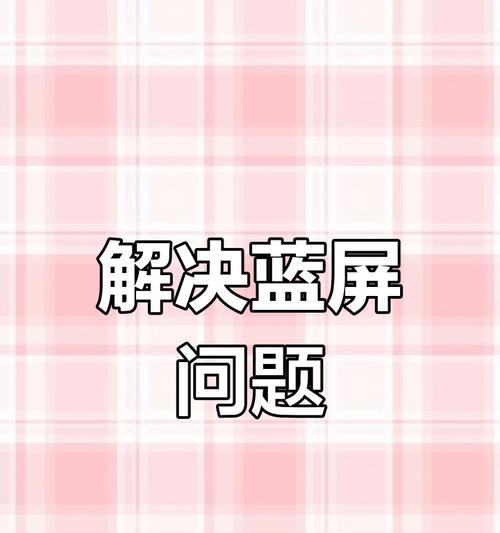 解决蓝屏
问题